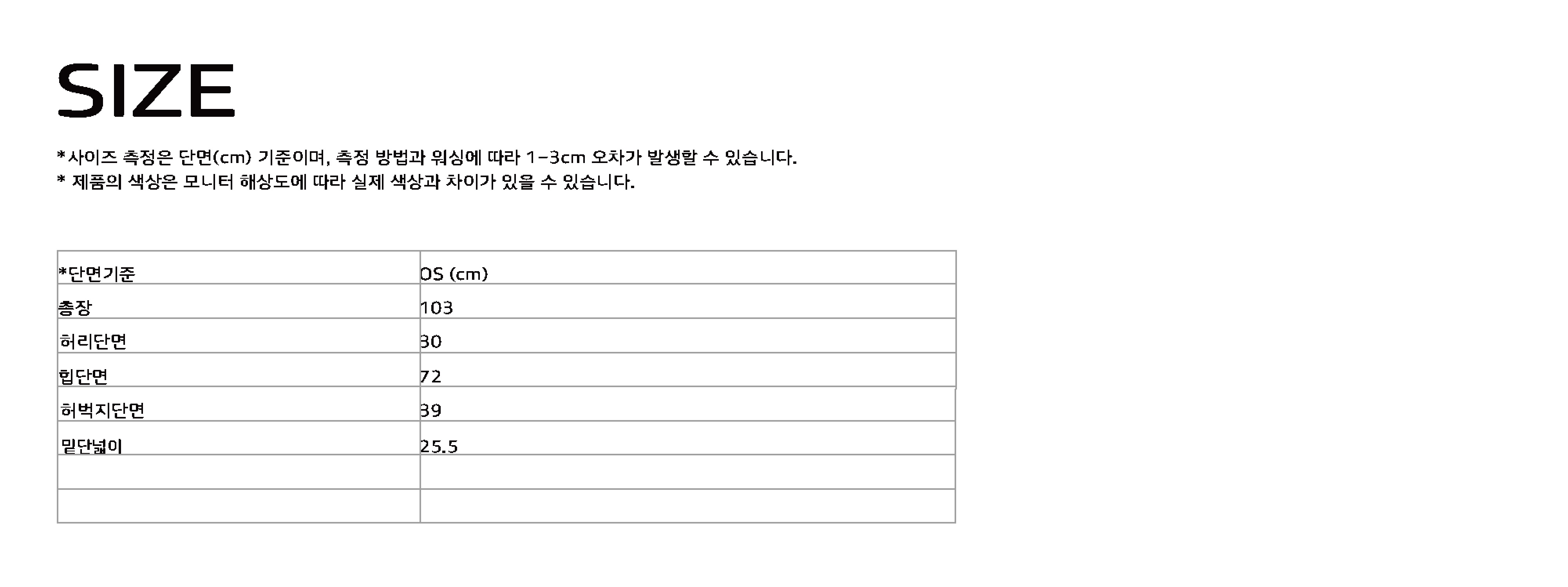 SIZE

*사이즈 측정은 단면(cm) 기준이며, 측정 방법과 워싱에 따라 1-3cm 오차가 발생할 수 있습니다.
* 제품의 색상은 모니터 해상도에 따라 실제 색상과 차이가 있을 수 있습니다.

| *단면기준 | OS (cm) |
|---|---|
| 총장 | 103 |
| 허리단면 | 30 |
| 힙단면 | 72 |
| 허벅지단면 | 39 |
| 밑단넓이 | 25.5 |
|  |  |
|  |  |